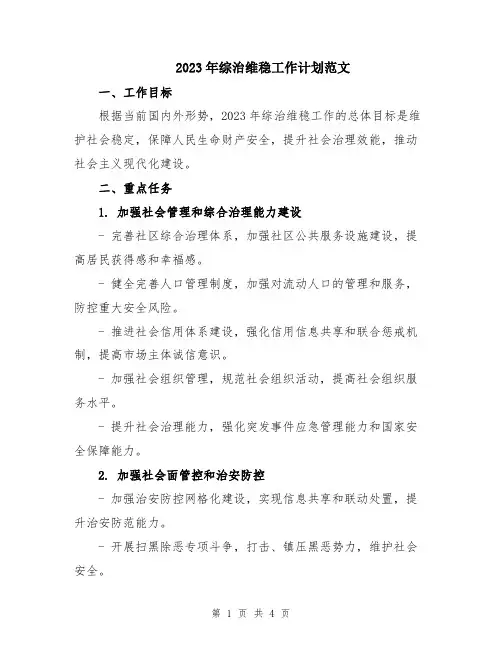 2023年综治维稳工作计划范文

一、工作目标

根据当前国内外形势，2023年综治维稳工作的总体目标是维护社会稳定，保障人民生命财产安全，提升社会治理效能，推动社会主义现代化建设。

二、重点任务

1. 加强社会管理和综合治理能力建设

- 完善社区综合治理体系，加强社区公共服务设施建设，提高居民获得感和幸福感。

- 健全完善人口管理制度，加强对流动人口的管理和服务，防控重大安全风险。

- 推进社会信用体系建设，强化信用信息共享和联合惩戒机制，提高市场主体诚信意识。

- 加强社会组织管理，规范社会组织活动，提高社会组织服务水平。

- 提升社会治理能力，强化突发事件应急管理能力和国家安全保障能力。

2. 加强社会面管控和治安防控

- 加强治安防控网格化建设，实现信息共享和联动处置，提升治安防范能力。

- 开展扫黑除恶专项斗争，打击、镇压黑恶势力，维护社会安全。

第 1 页 共 4 页